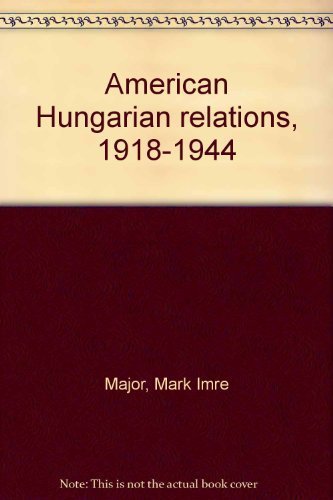 American Hungarian relations, 1918-1944

Major, Mark Imre

Note: This is not the actual book cover